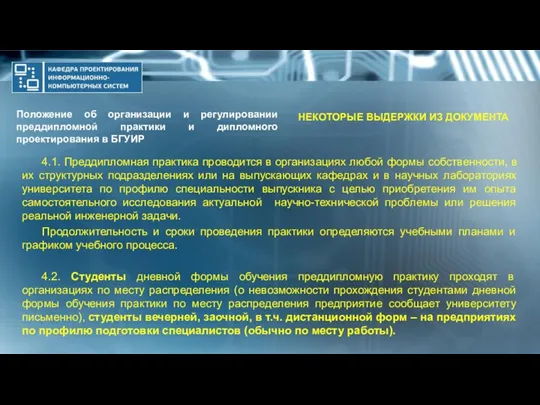 КАФЕДРА ПРОЕКТИРОВАНИЯ ИНФОРМАЦИОННО-КОМПЬЮТЕРНЫХ СИСТЕМ

Положение об организации и регулировании преддипломной практики и дипломного проектирования в БГУИР

НЕКОТОРЫЕ ВЫДЕРЖКИ ИЗ ДОКУМЕНТА

4.1. Преддипломная практика проводится в организациях любой формы собственности, в их структурных подразделениях или на выпускающих кафедрах и в научных лабораториях университета по профилю специальности выпускника с целью приобретения им опыта самостоятельного исследования актуальной научно-технической проблемы или решения реальной инженерной задачи.

Продолжительность и сроки проведения практики определяются учебными планами и графиком учебного процесса.

4.2. Студенты дневной формы обучения преддипломную практику проходят в организациях по месту распределения (о невозможности прохождения студентами дневной формы обучения практики по месту распределения предприятие сообщает университету письменно), студенты вечерней, заочной, в т.ч. дистанционной форм – на предприятиях по профилю подготовки специалистов (обычно по месту работы).